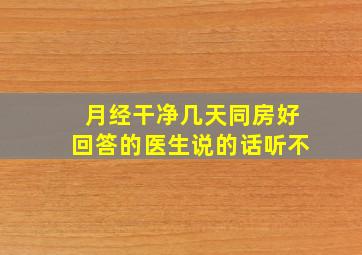 月经干净几天同房好
回答的医生说的话听不